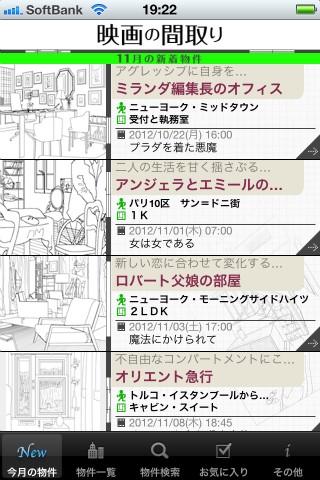 SoftBank 19:22

映画の間取り

11月の新着物件

アグレッシブに自身を...
ミランダ編集長のオフィス
ニューヨーク・ミッドタウン
受付と執務室
2012/10/22(月) 16:00
プラダを着た悪魔

二人の生活を甘く揺さぶる...
アンジェラとエミールの...
パリ10区　サン＝ドニ街
1K
2012/11/01(木) 07:00
女は女である

新しい恋に合わせて変化する...
ロバート父娘の部屋
ニューヨーク・モーニングサイドハイツ
2LDK
2012/11/03(土) 17:00
魔法にかけられて

不自由なコンパートメントにこ...
オリエント急行
トルコ・イスタンブールから...
キャビン・スイート
2012/11/08(木) 18:45

New
今月の物件
物件一覧
物件検索
お気に入り
i
その他